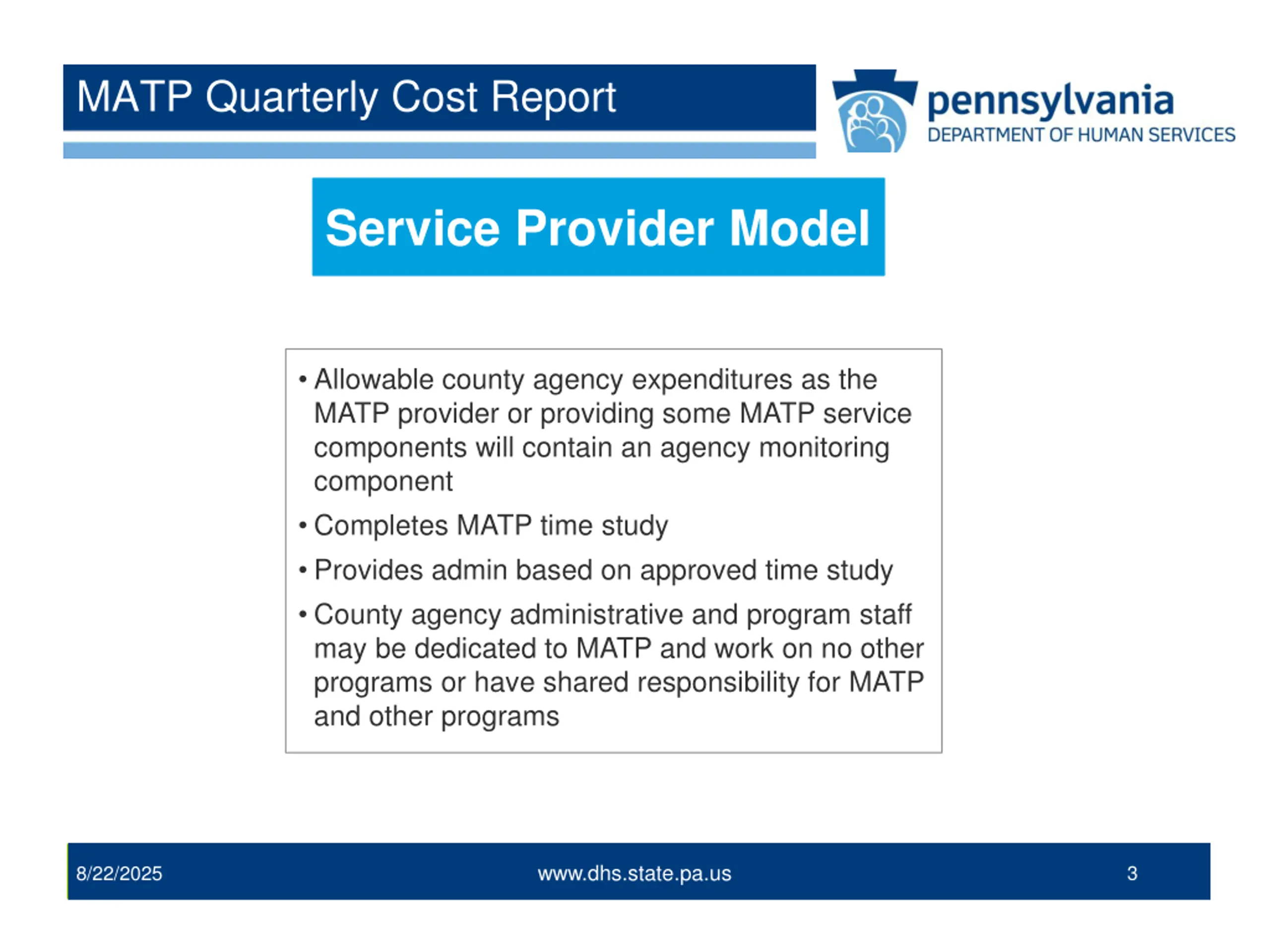 MATP Quarterly Cost Report

pennsylvania
DEPARTMENT OF HUMAN SERVICES

Service Provider Model

• Allowable county agency expenditures as the MATP provider or providing some MATP service components will contain an agency monitoring component
• Completes MATP time study
• Provides admin based on approved time study
• County agency administrative and program staff may be dedicated to MATP and work on no other programs or have shared responsibility for MATP and other programs

8/22/2025
www.dhs.state.pa.us
3